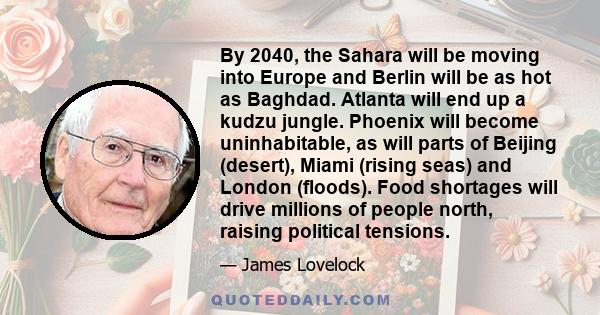 By 2040, the Sahara will be moving into Europe and Berlin will be as hot as Baghdad. Atlanta will end up a kudzu jungle. Phoenix will become uninhabitable, as will parts of Beijing (desert), Miami (rising seas) and London (floods). Food shortages will drive millions of people north, raising political tensions.

— James Lovelock

QUOTEDDAILY.COM